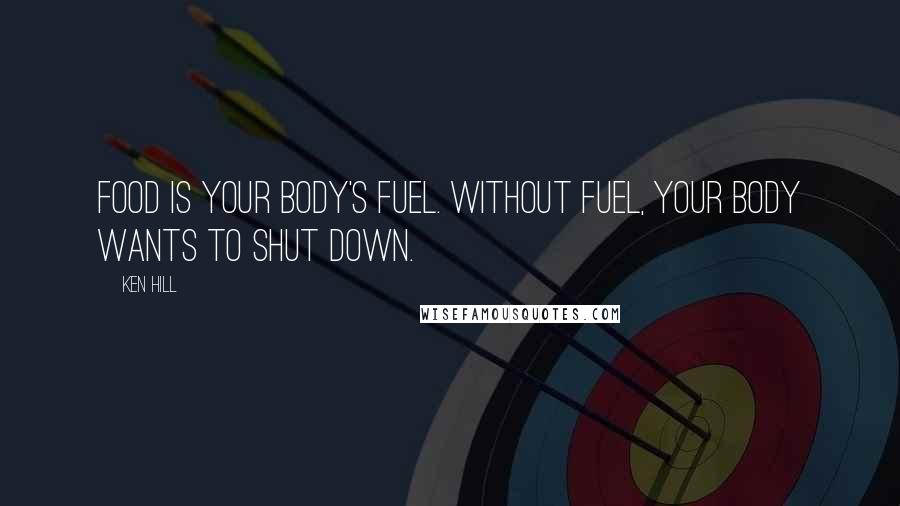 FOOD IS YOUR BODY'S FUEL. WITHOUT FUEL, YOUR BODY WANTS TO SHUT DOWN.

KEN HILL

WISEFAMOUSQUOTES.COM